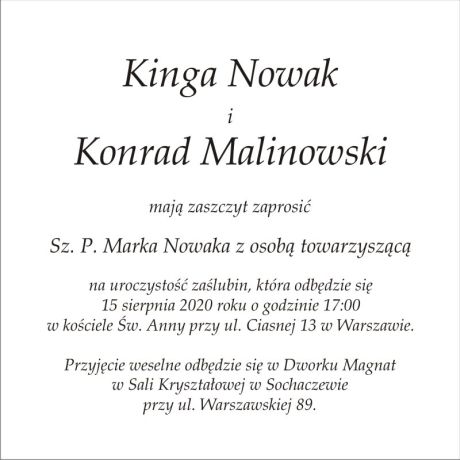 Kinga Nowak

i

Konrad Malinowski

mają zaszczyt zaprosić

Sz. P. Marka Nowaka z osobą towarzyszącą

na uroczystość zaślubin, która odbędzie się 15 sierpnia 2020 roku o godzinie 17:00 w kościele Św. Anny przy ul. Ciasnej 13 w Warszawie.

Przyjęcie weselne odbędzie się w Dworku Magnat w Sali Kryształowej w Sochaczewie przy ul. Warszawskiej 89.